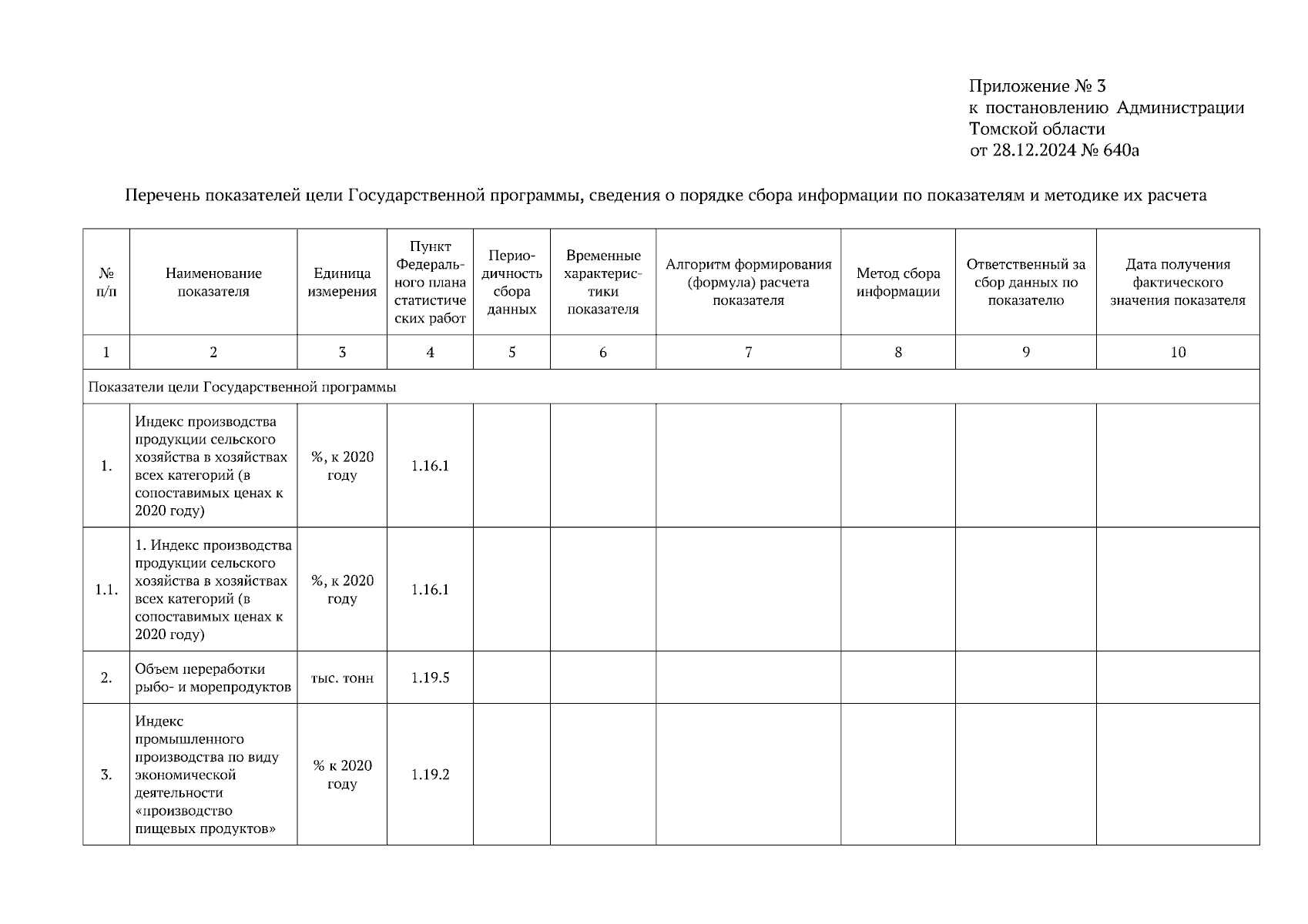 Приложение № 3
к постановлению Администрации Томской области
от 28.12.2024 № 640а

Перечень показателей цели Государственной программы, сведения о порядке сбора информации по показателям и методике их расчета

| № п/п | Наименование показателя | Единица измерения | Пункт Федерального плана статистических работ | Периодичность сбора данных | Временные характеристики показателя | Алгоритм формирования (формула) расчета показателя | Метод сбора информации | Ответственный за сбор данных по показателю | Дата получения фактического значения показателя |
|---|---|---|---|---|---|---|---|---|---|
| 1 | 2 | 3 | 4 | 5 | 6 | 7 | 8 | 9 | 10 |
| Показатели цели Государственной программы | | | | | | | | | |
| 1. | Индекс производства продукции сельского хозяйства в хозяйствах всех категорий (в сопоставимых ценах к 2020 году) | %, к 2020 году | 1.16.1 | | | | | | |
| 1.1. | 1. Индекс производства продукции сельского хозяйства в хозяйствах всех категорий (в сопоставимых ценах к 2020 году) | %, к 2020 году | 1.16.1 | | | | | | |
| 2. | Объем переработки рыбо- и морепродуктов | тыс. тонн | 1.19.5 | | | | | | |
| 3. | Индекс промышленного производства по виду экономической деятельности «производство пищевых продуктов» | % к 2020 году | 1.19.2 | | | | | | |